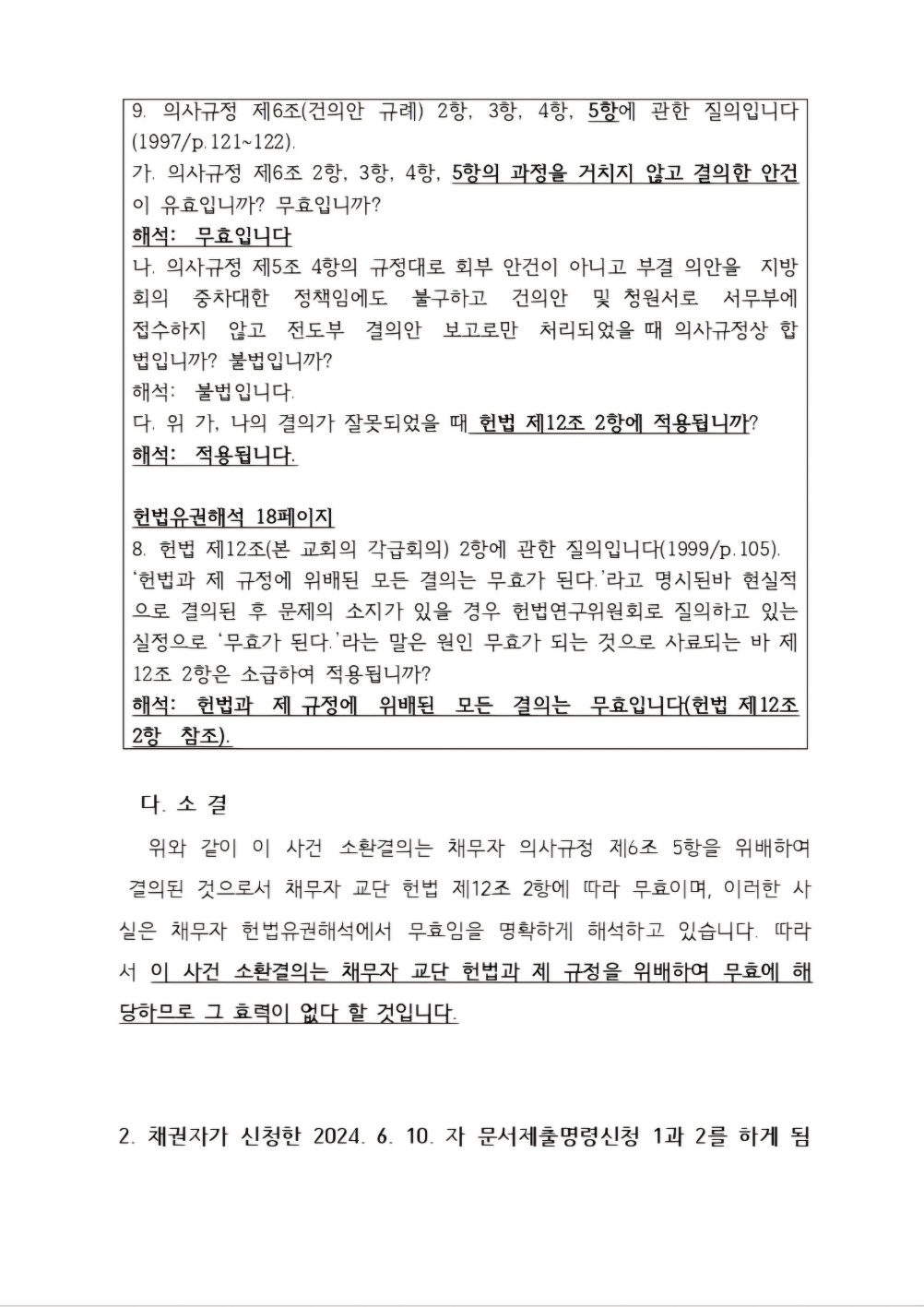 9. 의사규정 제6조(건의안 규례) 2항, 3항, 4항, 5항에 관한 질의입니다(1997/p.121~122).
가. 의사규정 제6조 2항, 3항, 4항, 5항의 과정을 거치지 않고 결의한 안건이 유효입니까? 무효입니까?
해석: 무효입니다
나. 의사규정 제5조 4항의 규정대로 회부 안건이 아니고 부결 의안을 지방회의 중차대한 정책임에도 불구하고 건의안 및 청원서로 서무부에 접수하지 않고 전도부 결의안 보고로만 처리되었을 때 의사규정상 합법입니까? 불법입니까?
해석: 불법입니다.
다. 위 가, 나의 결의가 잘못되었을 때 헌법 제12조 2항에 적용됩니까?
해석: 적용됩니다.

헌법유권해석 18페이지
8. 헌법 제12조(본 교회의 각급회의) 2항에 관한 질의입니다(1999/p.105).
'헌법과 제 규정에 위배된 모든 결의는 무효가 된다.'라고 명시된바 현실적으로 결의된 후 문제의 소지가 있을 경우 헌법연구위원회로 질의하고 있는 실정으로 '무효가 된다.'라는 말은 원인 무효가 되는 것으로 사료되는 바 제12조 2항은 소급하여 적용됩니까?
해석: 헌법과 제 규정에 위배된 모든 결의는 무효입니다(헌법 제12조 2항 참조).

다. 소 결
위와 같이 이 사건 소환결의는 채무자 의사규정 제6조 5항을 위배하여 결의된 것으로서 채무자 교단 헌법 제12조 2항에 따라 무효이며, 이러한 사실은 채무자 헌법유권해석에서 무효임을 명확하게 해석하고 있습니다. 따라서 이 사건 소환결의는 채무자 교단 헌법과 제 규정을 위배하여 무효에 해당하므로 그 효력이 없다 할 것입니다.

2. 채권자가 신청한 2024. 6. 10. 자 문서제출명령신청 1과 2를 하게 됨